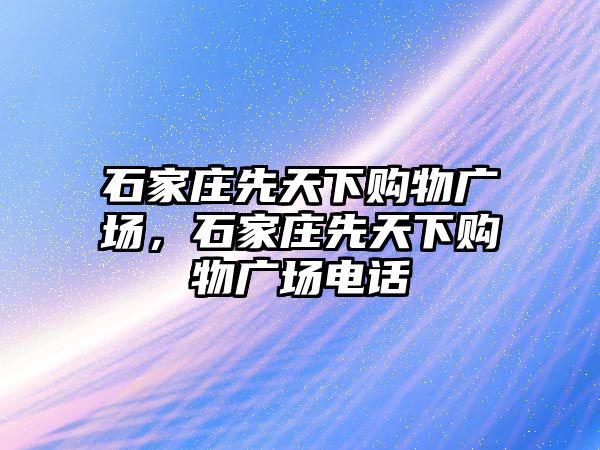 石家庄先天下购物广场，石家庄先天下购物广场电话